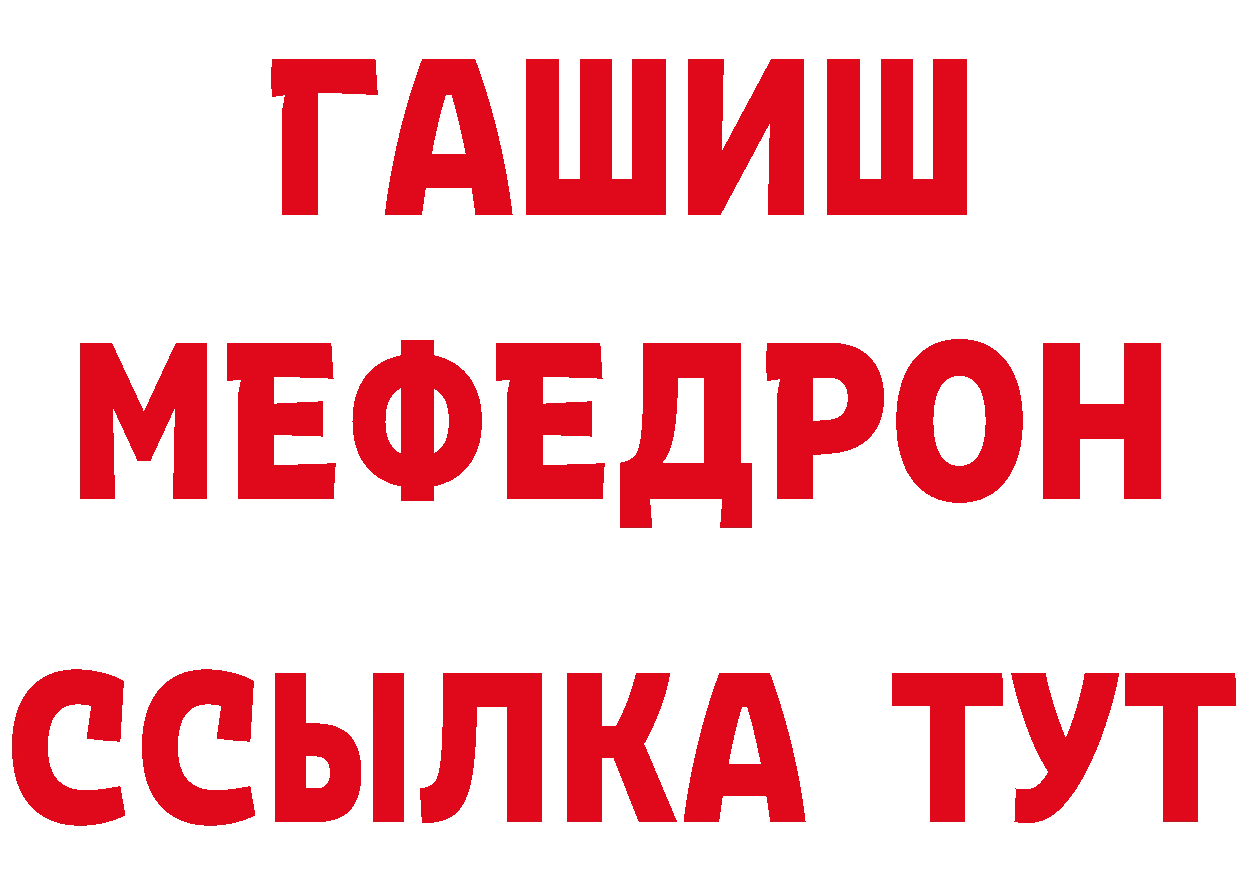 ГАШИШ
МЕФЕДРОН
ССЫЛКА ТУТ